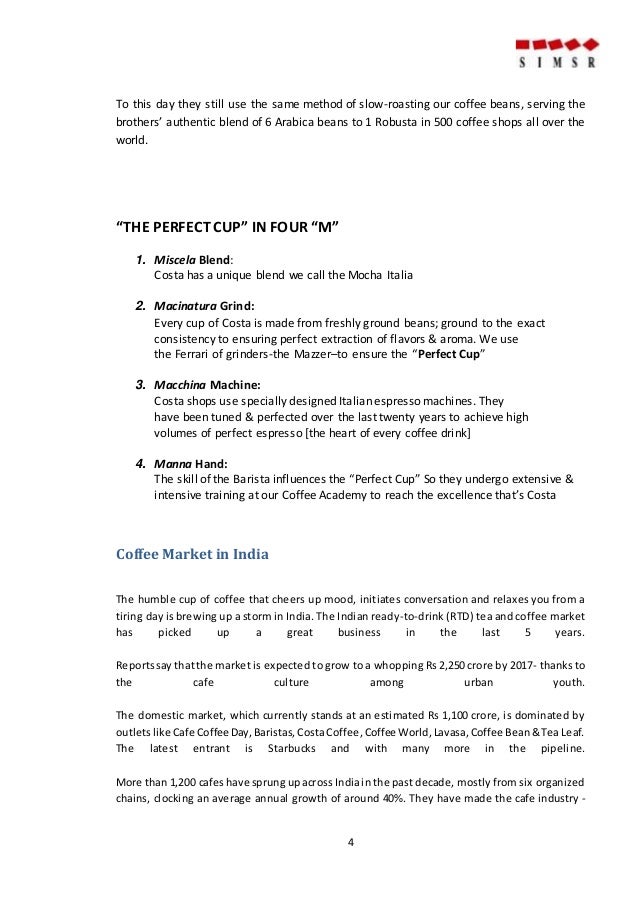 SIMSR

To this day they still use the same method of slow-roasting our coffee beans, serving the brothers' authentic blend of 6 Arabica beans to 1 Robusta in 500 coffee shops all over the world.

"THE PERFECT CUP" IN FOUR "M"

1. Miscela Blend:
Costa has a unique blend we call the Mocha Italia

2. Macinatura Grind:
Every cup of Costa is made from freshly ground beans; ground to the exact consistency to ensuring perfect extraction of flavors & aroma. We use the Ferrari of grinders-the Mazzer–to ensure the "Perfect Cup"

3. Macchina Machine:
Costa shops use specially designed Italian espresso machines. They have been tuned & perfected over the last twenty years to achieve high volumes of perfect espresso [the heart of every coffee drink]

4. Manna Hand:
The skill of the Barista influences the "Perfect Cup" So they undergo extensive & intensive training at our Coffee Academy to reach the excellence that's Costa

Coffee Market in India

The humble cup of coffee that cheers up mood, initiates conversation and relaxes you from a tiring day is brewing up a storm in India. The Indian ready-to-drink (RTD) tea and coffee market has picked up a great business in the last 5 years.

Reports say that the market is expected to grow to a whopping Rs 2,250 crore by 2017- thanks to the cafe culture among urban youth.

The domestic market, which currently stands at an estimated Rs 1,100 crore, is dominated by outlets like Cafe Coffee Day, Baristas, Costa Coffee, Coffee World, Lavasa, Coffee Bean & Tea Leaf. The latest entrant is Starbucks and with many more in the pipeline.

More than 1,200 cafes have sprung up across India in the past decade, mostly from six organized chains, clocking an average annual growth of around 40%. They have made the cafe industry -

4